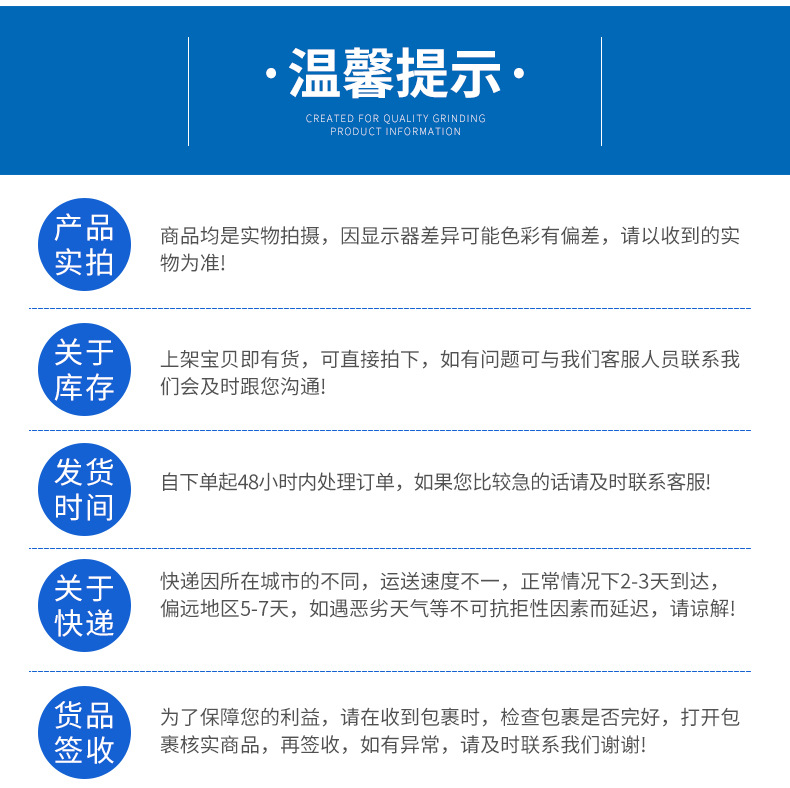 ·温馨提示·
CREATED FOR QUALITY GRINDING
PRODUCT INFORMATION

产品实拍
商品均是实物拍摄，因显示器差异可能色彩有偏差，请以收到的实物为准!

关于库存
上架宝贝即有货，可直接拍下，如有问题可与我们客服人员联系我们会及时跟您沟通!

发货时间
自下单起48小时内处理订单，如果您比较急的话请及时联系客服!

关于快递
快递因所在城市的不同，运送速度不一，正常情况下2-3天到达，偏远地区5-7天，如遇恶劣天气等不可抗拒性因素而延迟，请谅解!

货品签收
为了保障您的利益，请在收到包裹时，检查包裹是否完好，打开包裹核实商品，再签收，如有异常，请及时联系我们谢谢!